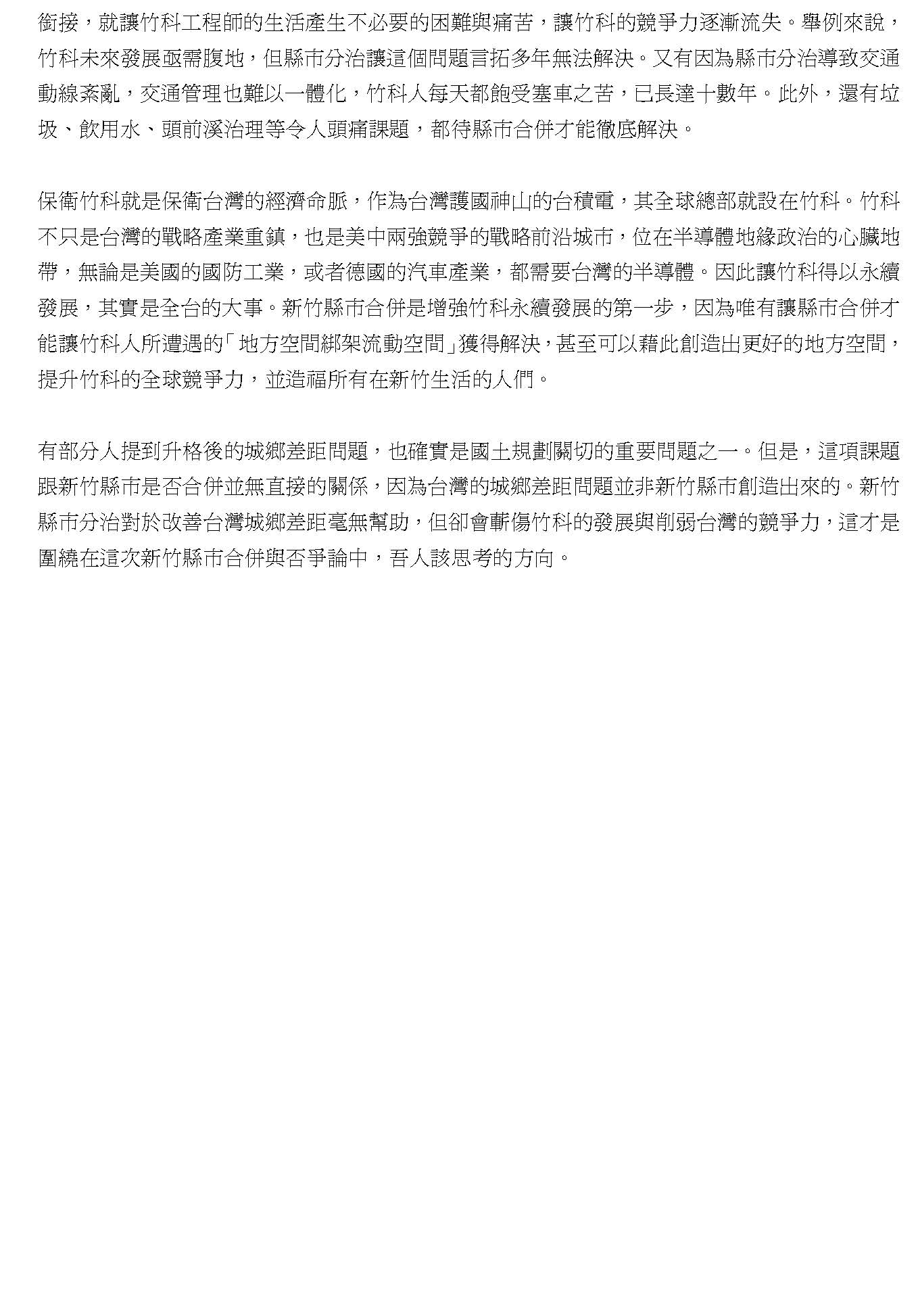 銜接，就讓竹科工程師的生活產生不必要的困難與痛苦，讓竹科的競爭力逐漸流失。舉例來說，竹科未來發展亟需腹地，但縣市分治讓這個問題言拓多年無法解決。又有因為縣市分治導致交通動線紊亂，交通管理也難以一體化，竹科人每天都飽受塞車之苦，已長達十數年。此外，還有垃圾、飲用水、頭前溪治理等令人頭痛課題，都待縣市合併才能徹底解決。

保衛竹科就是保衛台灣的經濟命脈，作為台灣護國神山的台積電，其全球總部就設在竹科。竹科不只是台灣的戰略產業重鎮，也是美中兩強競爭的戰略前沿城市，位在半導體地緣政治的心臟地帶，無論是美國的國防工業，或者德國的汽車產業，都需要台灣的半導體。因此讓竹科得以永續發展，其實是全台的大事。新竹縣市合併是增強竹科永續發展的第一步，因為唯有讓縣市合併才能讓竹科人所遭遇的「地方空間綁架流動空間」獲得解決，甚至可以藉此創造出更好的地方空間，提升竹科的全球競爭力，並造福所有在新竹生活的人們。

有部分人提到升格後的城鄉差距問題，也確實是國土規劃關切的重要問題之一。但是，這項課題跟新竹縣市是否合併並無直接的關係，因為台灣的城鄉差距問題並非新竹縣市創造出來的。新竹縣市分治對於改善台灣城鄉差距毫無幫助，但卻會斬傷竹科的發展與削弱台灣的競爭力，這才是圍繞在這次新竹縣市合併與否爭論中，吾人該思考的方向。